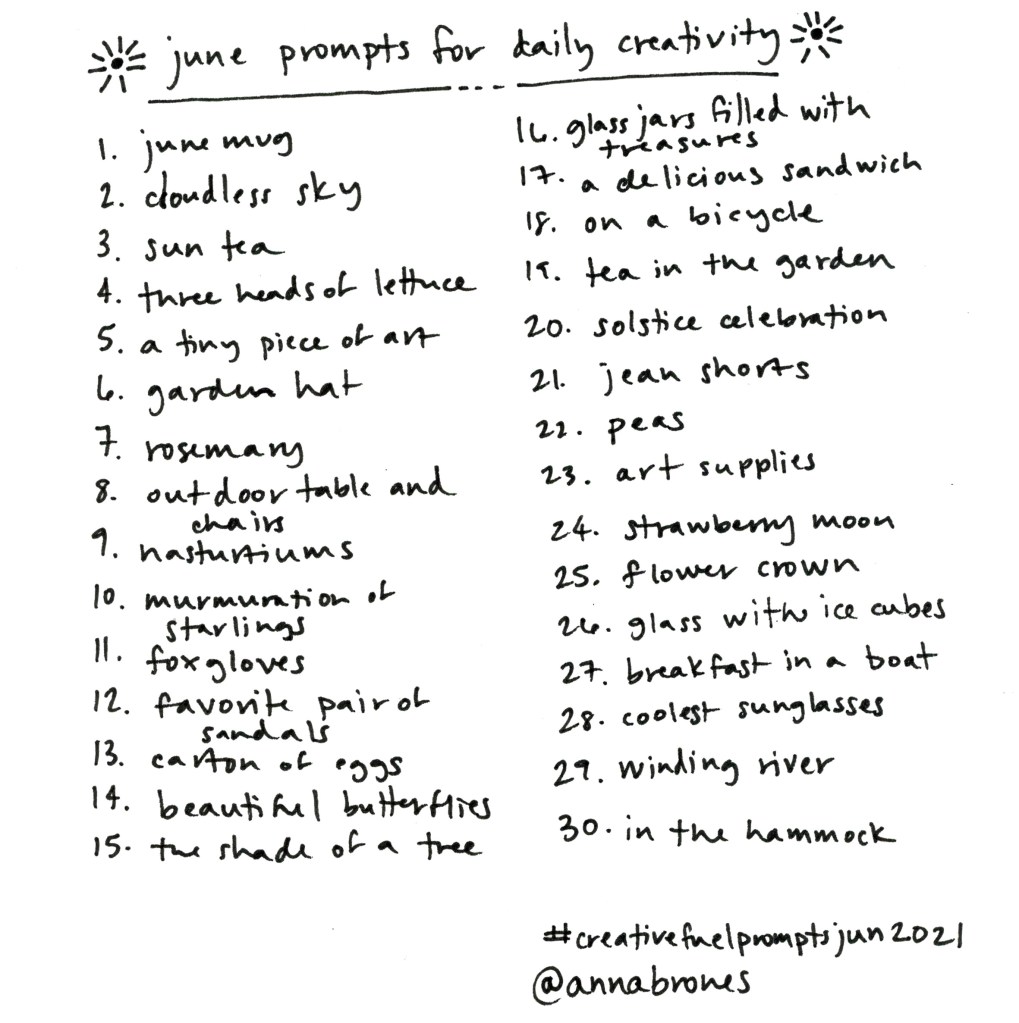 june prompts for daily creativity

1. june mug
2. cloudless sky
3. sun tea
4. three heads of lettuce
5. a tiny piece of art
6. garden hat
7. rosemary
8. outdoor table and chairs
9. nasturtiums
10. murmuration of starlings
11. foxgloves
12. favorite pair of sandals
13. carton of eggs
14. beautiful butterflies
15. the shade of a tree

16. glass jars filled with treasures
17. a delicious sandwich
18. on a bicycle
19. tea in the garden
20. solstice celebration
21. jean shorts
22. peas
23. art supplies
24. strawberry moon
25. flower crown
26. glass with ice cubes
27. breakfast in a boat
28. coolest sunglasses
29. winding river
30. in the hammock

#creativefuelpromptsjun2021
@annabrones